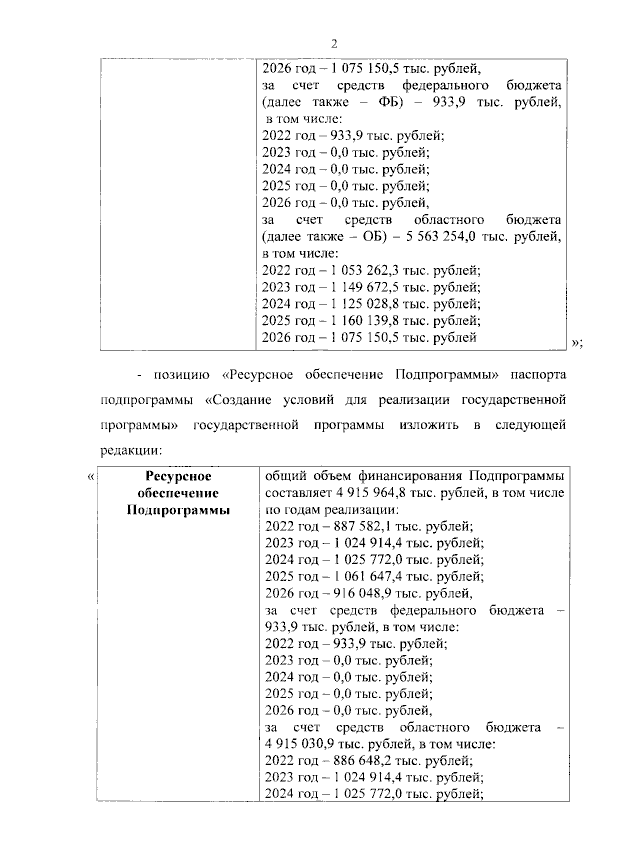 2

| | 2026 год – 1 075 150,5 тыс. рублей, за счет средств федерального бюджета (далее также – ФБ) – 933,9 тыс. рублей, в том числе: 2022 год – 933,9 тыс. рублей; 2023 год – 0,0 тыс. рублей; 2024 год – 0,0 тыс. рублей; 2025 год – 0,0 тыс. рублей; 2026 год – 0,0 тыс. рублей, за счет средств областного бюджета (далее также – ОБ) – 5 563 254,0 тыс. рублей, в том числе: 2022 год – 1 053 262,3 тыс. рублей; 2023 год – 1 149 672,5 тыс. рублей; 2024 год – 1 125 028,8 тыс. рублей; 2025 год – 1 160 139,8 тыс. рублей; 2026 год – 1 075 150,5 тыс. рублей |
|---|---|

»;

- позицию «Ресурсное обеспечение Подпрограммы» паспорта подпрограммы «Создание условий для реализации государственной программы» государственной программы изложить в следующей редакции:

«

| Ресурсное обеспечение Подпрограммы | общий объем финансирования Подпрограммы составляет 4 915 964,8 тыс. рублей, в том числе по годам реализации: 2022 год – 887 582,1 тыс. рублей; 2023 год – 1 024 914,4 тыс. рублей; 2024 год – 1 025 772,0 тыс. рублей; 2025 год – 1 061 647,4 тыс. рублей; 2026 год – 916 048,9 тыс. рублей, за счет средств федерального бюджета – 933,9 тыс. рублей, в том числе: 2022 год – 933,9 тыс. рублей; 2023 год – 0,0 тыс. рублей; 2024 год – 0,0 тыс. рублей; 2025 год – 0,0 тыс. рублей; 2026 год – 0,0 тыс. рублей, за счет средств областного бюджета – 4 915 030,9 тыс. рублей, в том числе: 2022 год – 886 648,2 тыс. рублей; 2023 год – 1 024 914,4 тыс. рублей; 2024 год – 1 025 772,0 тыс. рублей; |
|---|---|